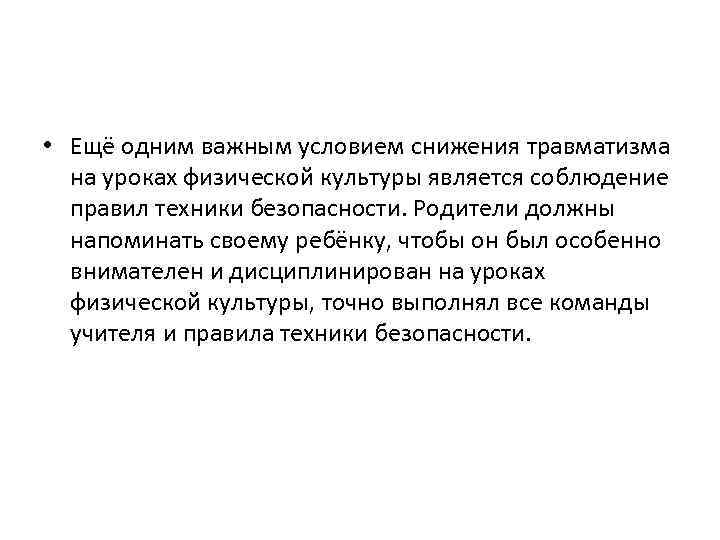 • Ещё одним важным условием снижения травматизма на уроках физической культуры является соблюдение правил техники безопасности. Родители должны напоминать своему ребёнку, чтобы он был особенно внимателен и дисциплинирован на уроках физической культуры, точно выполнял все команды учителя и правила техники безопасности.